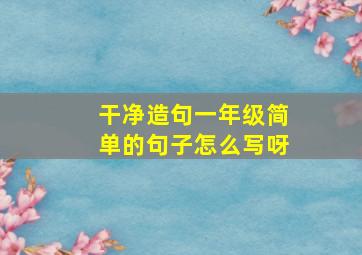 干净造句一年级简单的句子怎么写呀